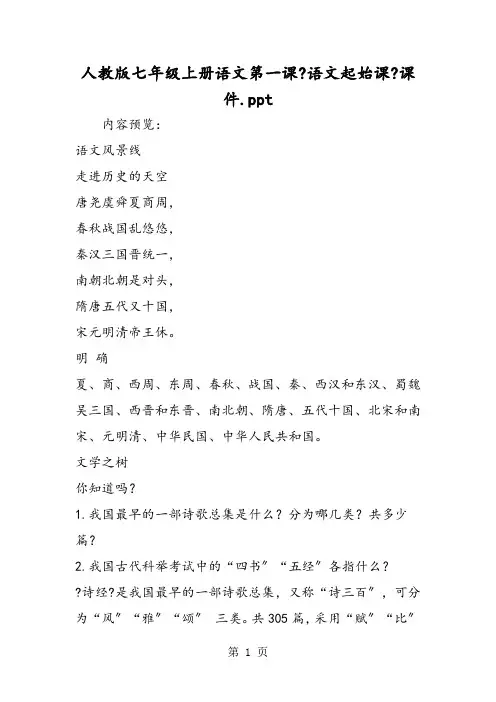 人教版七年级上册语文第一课?语文起始课?课件.ppt

内容预览：

语文风景线

走进历史的天空

唐尧虞舜夏商周，

春秋战国乱悠悠，

秦汉三国晋统一，

南朝北朝是对头，

隋唐五代又十国，

宋元明清帝王休。

明 确

夏、商、西周、东周、春秋、战国、秦、西汉和东汉、蜀魏吴三国、西晋和东晋、南北朝、隋唐、五代十国、北宋和南宋、元明清、中华民国、中华人民共和国。

文学之树

你知道吗？

1.我国最早的一部诗歌总集是什么？分为哪几类？共多少篇？

2.我国古代科举考试中的“四书”“五经”各指什么？

?诗经?是我国最早的一部诗歌总集，又称“诗三百”，可分为“风”“雅”“颂” 三类。共305篇，采用“赋”“比”

第 1 页